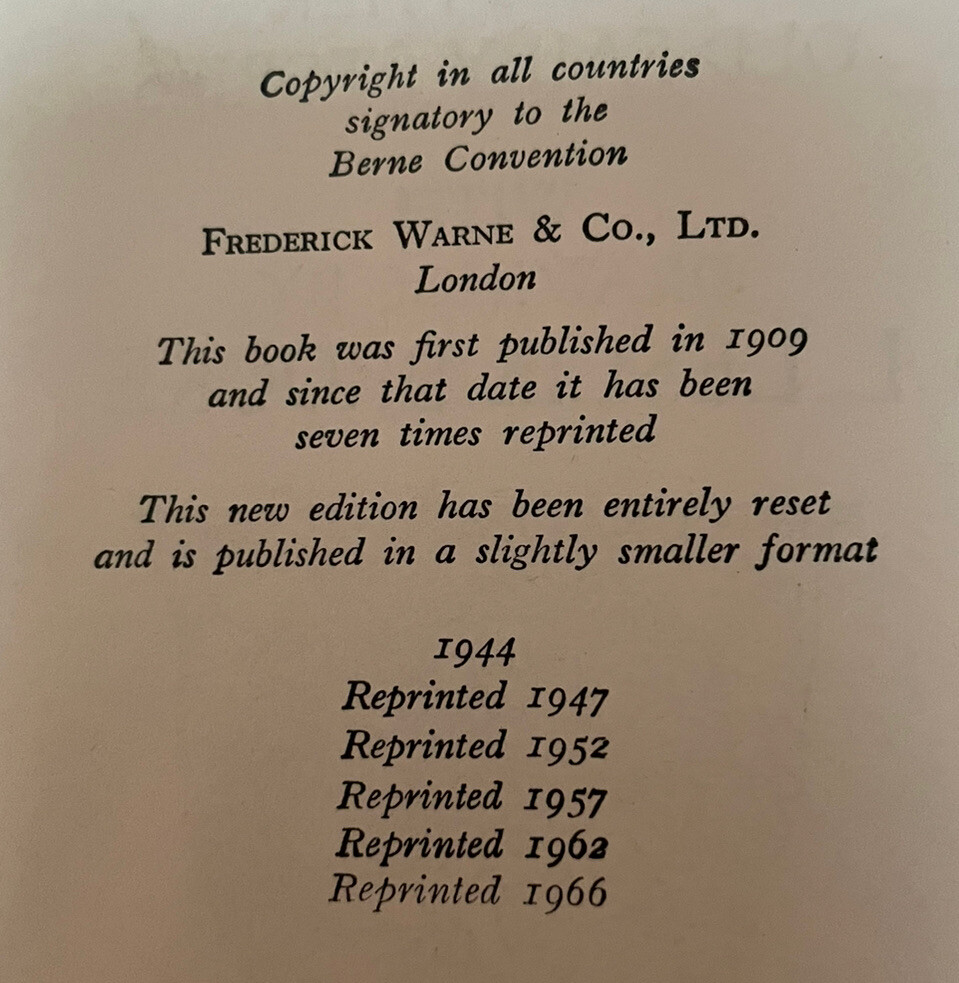 Copyright in all countries
signatory to the
Berne Convention

FREDERICK WARNE & CO., LTD.
London

This book was first published in 1909
and since that date it has been
seven times reprinted

This new edition has been entirely reset
and is published in a slightly smaller format

1944
Reprinted 1947
Reprinted 1952
Reprinted 1957
Reprinted 1962
Reprinted 1966